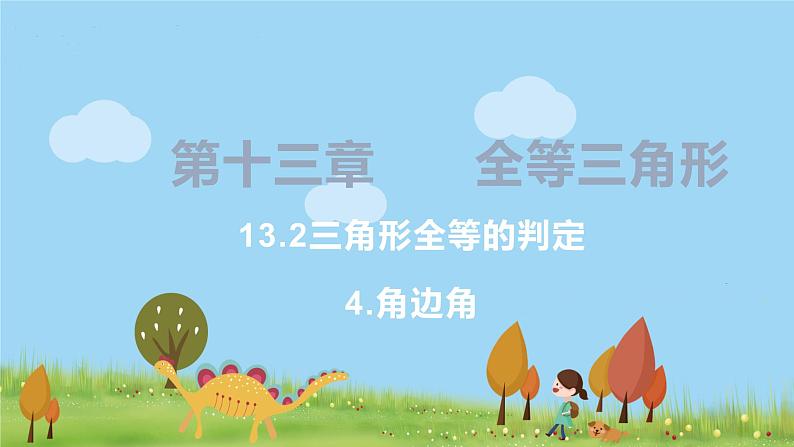 第十三章　　全等三角形

13.2三角形全等的判定

4.角边角